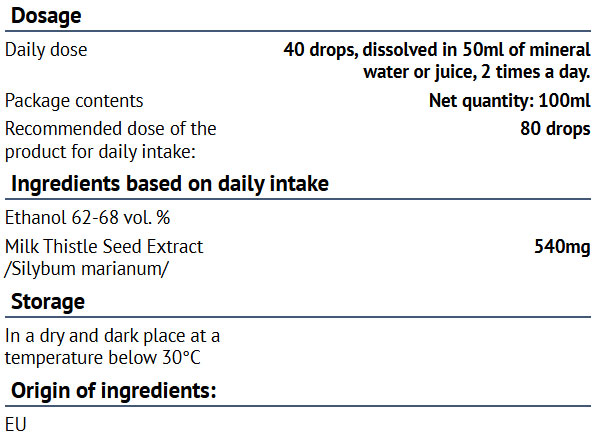 Dosage

Daily dose
40 drops, dissolved in 50ml of mineral water or juice, 2 times a day.

Package contents
Net quantity: 100ml

Recommended dose of the product for daily intake:
80 drops

Ingredients based on daily intake

Ethanol 62-68 vol. %

Milk Thistle Seed Extract /Silybum marianum/
540mg

Storage

In a dry and dark place at a temperature below 30°C

Origin of ingredients:

EU